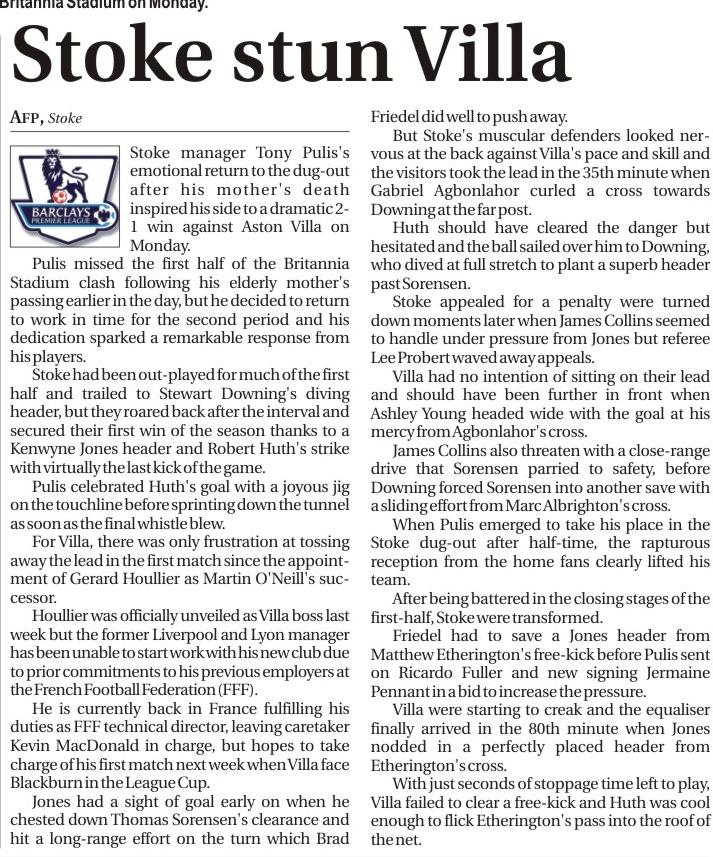 Britannia Stadium on Monday.

Stoke stun Villa

AFP, Stoke

BARCLAYS PREMIER LEAGUE

Stoke manager Tony Pulis's emotional return to the dug-out after his mother's death inspired his side to a dramatic 2-1 win against Aston Villa on Monday.

Pulis missed the first half of the Britannia Stadium clash following his elderly mother's passing earlier in the day, but he decided to return to work in time for the second period and his dedication sparked a remarkable response from his players.

Stoke had been out-played for much of the first half and trailed to Stewart Downing's diving header, but they roared back after the interval and secured their first win of the season thanks to a Kenwyne Jones header and Robert Huth's strike with virtually the last kick of the game.

Pulis celebrated Huth's goal with a joyous jig on the touchline before sprinting down the tunnel as soon as the final whistle blew.

For Villa, there was only frustration at tossing away the lead in the first match since the appointment of Gerard Houllier as Martin O'Neill's successor.

Houllier was officially unveiled as Villa boss last week but the former Liverpool and Lyon manager has been unable to start work with his new club due to prior commitments to his previous employers at the French Football Federation (FFF).

He is currently back in France fulfilling his duties as FFF technical director, leaving caretaker Kevin MacDonald in charge, but hopes to take charge of his first match next week when Villa face Blackburn in the League Cup.

Jones had a sight of goal early on when he chested down Thomas Sorensen's clearance and hit a long-range effort on the turn which Brad Friedel did well to push away.

But Stoke's muscular defenders looked nervous at the back against Villa's pace and skill and the visitors took the lead in the 35th minute when Gabriel Agbonlahor curled a cross towards Downing at the far post.

Huth should have cleared the danger but hesitated and the ball sailed over him to Downing, who dived at full stretch to plant a superb header past Sorensen.

Stoke appealed for a penalty were turned down moments later when James Collins seemed to handle under pressure from Jones but referee Lee Probert waved away appeals.

Villa had no intention of sitting on their lead and should have been further in front when Ashley Young headed wide with the goal at his mercy from Agbonlahor's cross.

James Collins also threaten with a close-range drive that Sorensen parried to safety, before Downing forced Sorensen into another save with a sliding effort from Marc Albrighton's cross.

When Pulis emerged to take his place in the Stoke dug-out after half-time, the rapturous reception from the home fans clearly lifted his team.

After being battered in the closing stages of the first-half, Stoke were transformed.

Friedel had to save a Jones header from Matthew Etherington's free-kick before Pulis sent on Ricardo Fuller and new signing Jermaine Pennant in a bid to increase the pressure.

Villa were starting to creak and the equaliser finally arrived in the 80th minute when Jones nodded in a perfectly placed header from Etherington's cross.

With just seconds of stoppage time left to play, Villa failed to clear a free-kick and Huth was cool enough to flick Etherington's pass into the roof of the net.